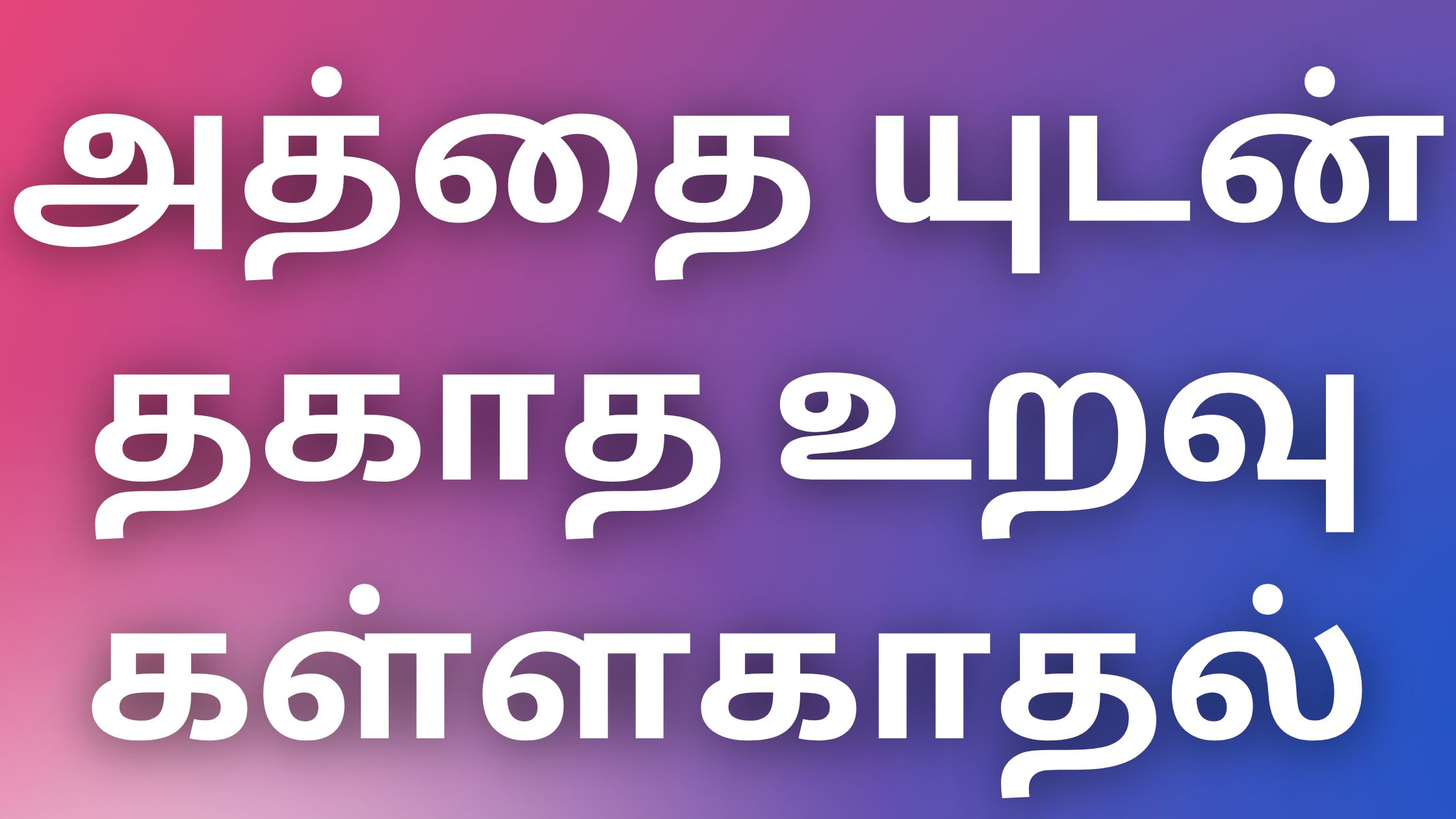 அத்தை யுடன் தகாத உறவு கள்ளகாதல்